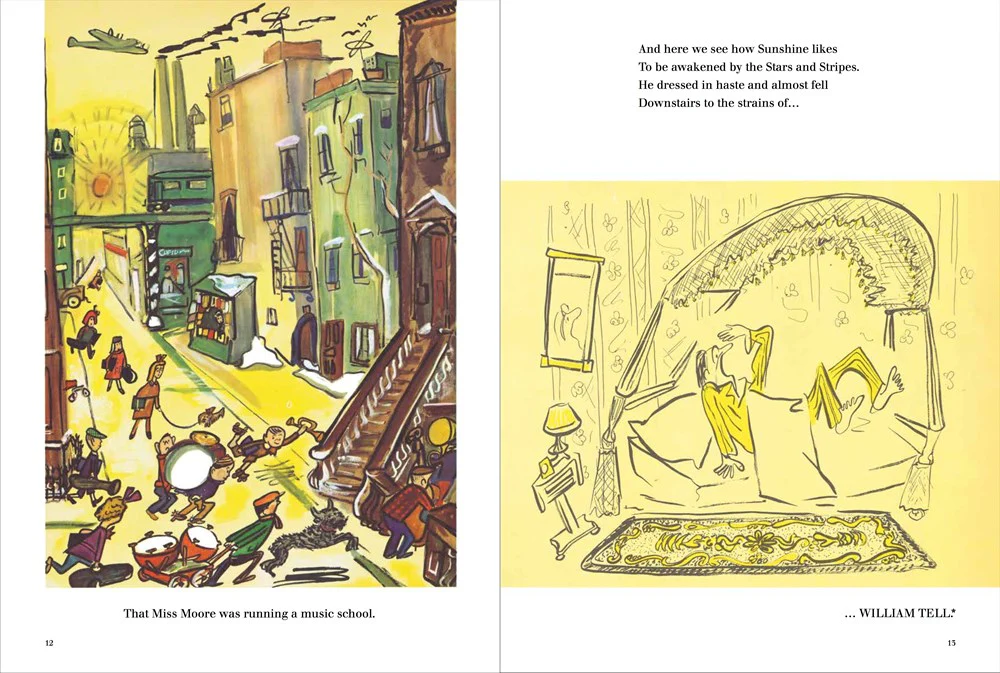 That Miss Moore was running a music school.

12

And here we see how Sunshine likes
To be awakened by the Stars and Stripes.
He dressed in haste and almost fell
Downstairs to the strains of...

... WILLIAM TELL.*

13